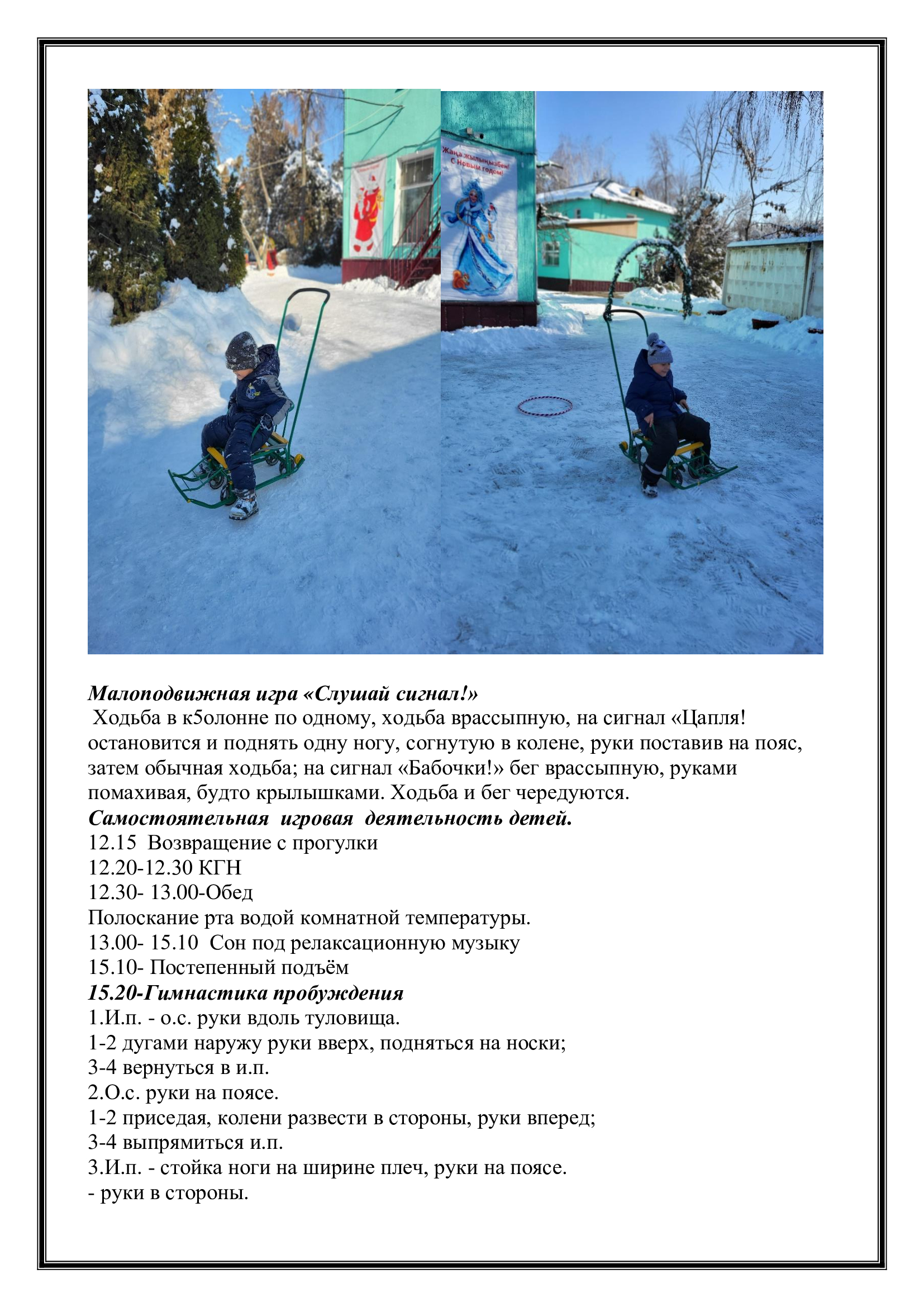 Жаңа жылыңызбен!
С Новым годом!

Малоподвижная игра «Слушай сигнал!»
Ходьба в к5олонне по одному, ходьба врассыпную, на сигнал «Цапля! остановится и поднять одну ногу, согнутую в колене, руки поставив на пояс, затем обычная ходьба; на сигнал «Бабочки!» бег врассыпную, руками помахивая, будто крылышками. Ходьба и бег чередуются.
Самостоятельная игровая деятельность детей.
12.15 Возвращение с прогулки
12.20-12.30 КГН
12.30- 13.00-Обед
Полоскание рта водой комнатной температуры.
13.00- 15.10 Сон под релаксационную музыку
15.10- Постепенный подъём
15.20-Гимнастика пробуждения
1.И.п. - о.с. руки вдоль туловища.
1-2 дугами наружу руки вверх, подняться на носки;
3-4 вернуться в и.п.
2.О.с. руки на поясе.
1-2 приседая, колени развести в стороны, руки вперед;
3-4 выпрямиться и.п.
3.И.п. - стойка ноги на ширине плеч, руки на поясе.
- руки в стороны.